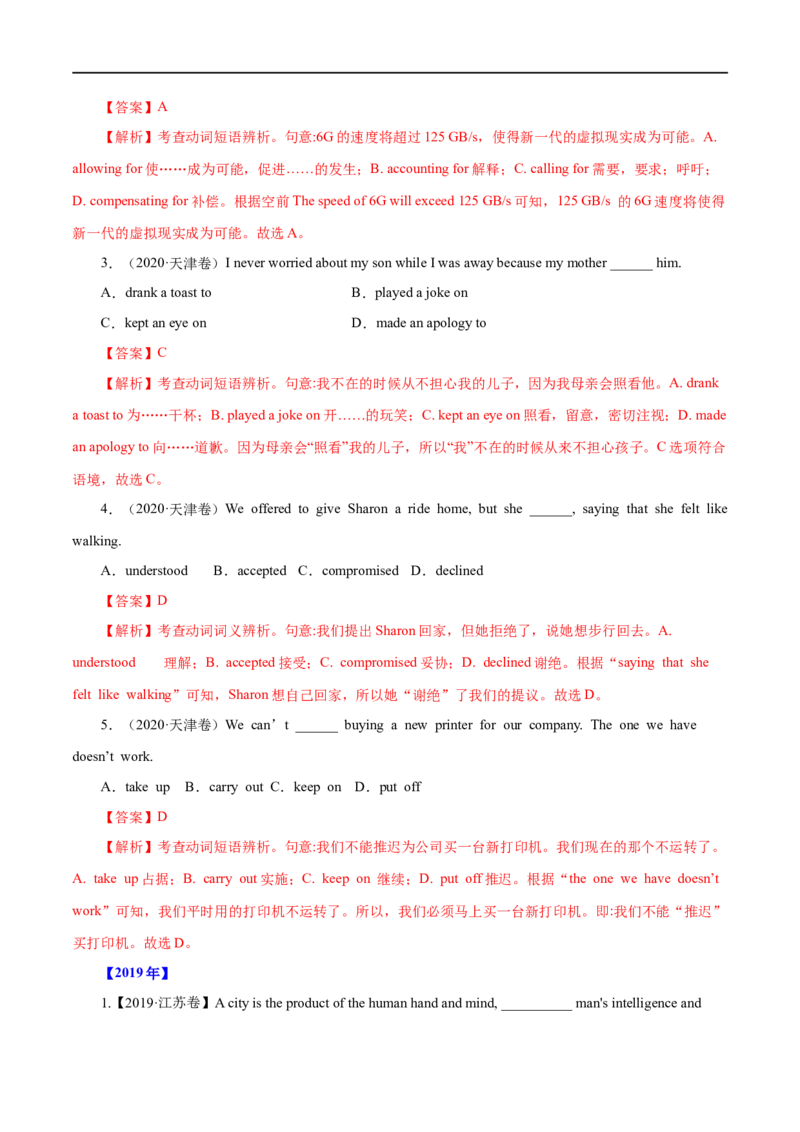 【答案】A

【解析】考查动词短语辨析。句意:6G的速度将超过125 GB/s，使得新一代的虚拟现实成为可能。A. allowing for使……成为可能，促进……的发生；B. accounting for解释；C. calling for需要，要求；呼吁；D. compensating for补偿。根据空前The speed of 6G will exceed 125 GB/s可知，125 GB/s 的6G速度将使得新一代的虚拟现实成为可能。故选A。

3．（2020·天津卷）I never worried about my son while I was away because my mother ____ him.

A．drank a toast to B．played a joke on

C．kept an eye on D．made an apology to

【答案】C

【解析】考查动词短语辨析。句意:我不在的时候从不担心我的儿子，因为我母亲会照看他。A. drank a toast to为……干杯；B. played a joke on开……的玩笑；C. kept an eye on照看，留意，密切注视；D. made an apology to向……道歉。因为母亲会“照看”我的儿子，所以“我”不在的时候从来不担心孩子。C选项符合语境，故选C。

4．（2020·天津卷）We offered to give Sharon a ride home, but she ____, saying that she felt like walking.

A．understood B．accepted C．compromised D．declined

【答案】D

【解析】考查动词词义辨析。句意:我们提出Sharon回家，但她拒绝了，说她想步行回去。A. understood 理解；B. accepted接受；C. compromised妥协；D. declined谢绝。根据“saying that she felt like walking”可知，Sharon想自己回家，所以她“谢绝”了我们的提议。故选D。

5．（2020·天津卷）We can't ____ buying a new printer for our company. The one we have doesn't work.

A．take up B．carry out C．keep on D．put off

【答案】D

【解析】考查动词短语辨析。句意:我们不能推迟为公司买一台新打印机。我们现在的那个不运转了。A. take up占据；B. carry out实施；C. keep on 继续；D. put off推迟。根据“the one we have doesn't work”可知，我们平时用的打印机不运转了。所以，我们必须马上买一台新打印机。即:我们不能“推迟”买打印机。故选D。

【2019年】

1.【2019·江苏卷】A city is the product of the human hand and mind, ____ man's intelligence and